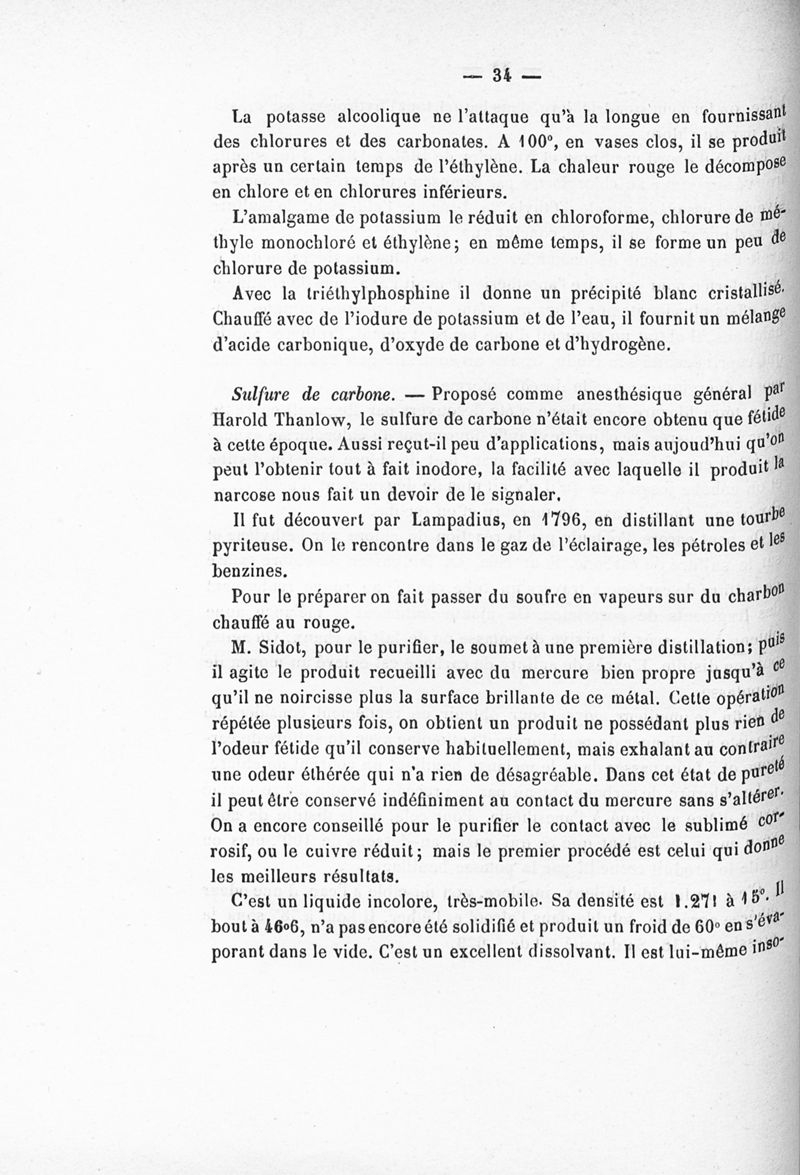 — 34 —

La potasse alcoolique ne l'attaque qu'à la longue en fournissant des chlorures et des carbonates. A 100°, en vases clos, il se produit après un certain temps de l'éthylène. La chaleur rouge le décompose en chlore et en chlorures inférieurs.

L'amalgame de potassium le réduit en chloroforme, chlorure de méthyle monochloré et éthylène; en même temps, il se forme un peu de chlorure de potassium.

Avec la triéthylphosphine il donne un précipité blanc cristallisé. Chauffé avec de l'iodure de potassium et de l'eau, il fournit un mélange d'acide carbonique, d'oxyde de carbone et d'hydrogène.

Sulfure de carbone. — Proposé comme anesthésique général par Harold Thanlow, le sulfure de carbone n'était encore obtenu que fétide à cette époque. Aussi reçut-il peu d'applications, mais aujoud'hui qu'on peut l'obtenir tout à fait inodore, la facilité avec laquelle il produit la narcose nous fait un devoir de le signaler.

Il fut découvert par Lampadius, en 1796, en distillant une tourbe pyriteuse. On le rencontre dans le gaz de l'éclairage, les pétroles et les benzines.

Pour le préparer on fait passer du soufre en vapeurs sur du charbon chauffé au rouge.

M. Sidot, pour le purifier, le soumet à une première distillation; puis il agite le produit recueilli avec du mercure bien propre jusqu'à ce qu'il ne noircisse plus la surface brillante de ce métal. Cette opération répétée plusieurs fois, on obtient un produit ne possédant plus rien de l'odeur fétide qu'il conserve habituellement, mais exhalant au contraire une odeur éthérée qui n'a rien de désagréable. Dans cet état de pureté il peut être conservé indéfiniment au contact du mercure sans s'altérer. On a encore conseillé pour le purifier le contact avec le sublimé corrosif, ou le cuivre réduit; mais le premier procédé est celui qui donne les meilleurs résultats.

C'est un liquide incolore, très-mobile. Sa densité est 1.271 à 15°. Il bout à 46°6, n'a pas encore été solidifié et produit un froid de 60° en s'évaporant dans le vide. C'est un excellent dissolvant. Il est lui-même inso-